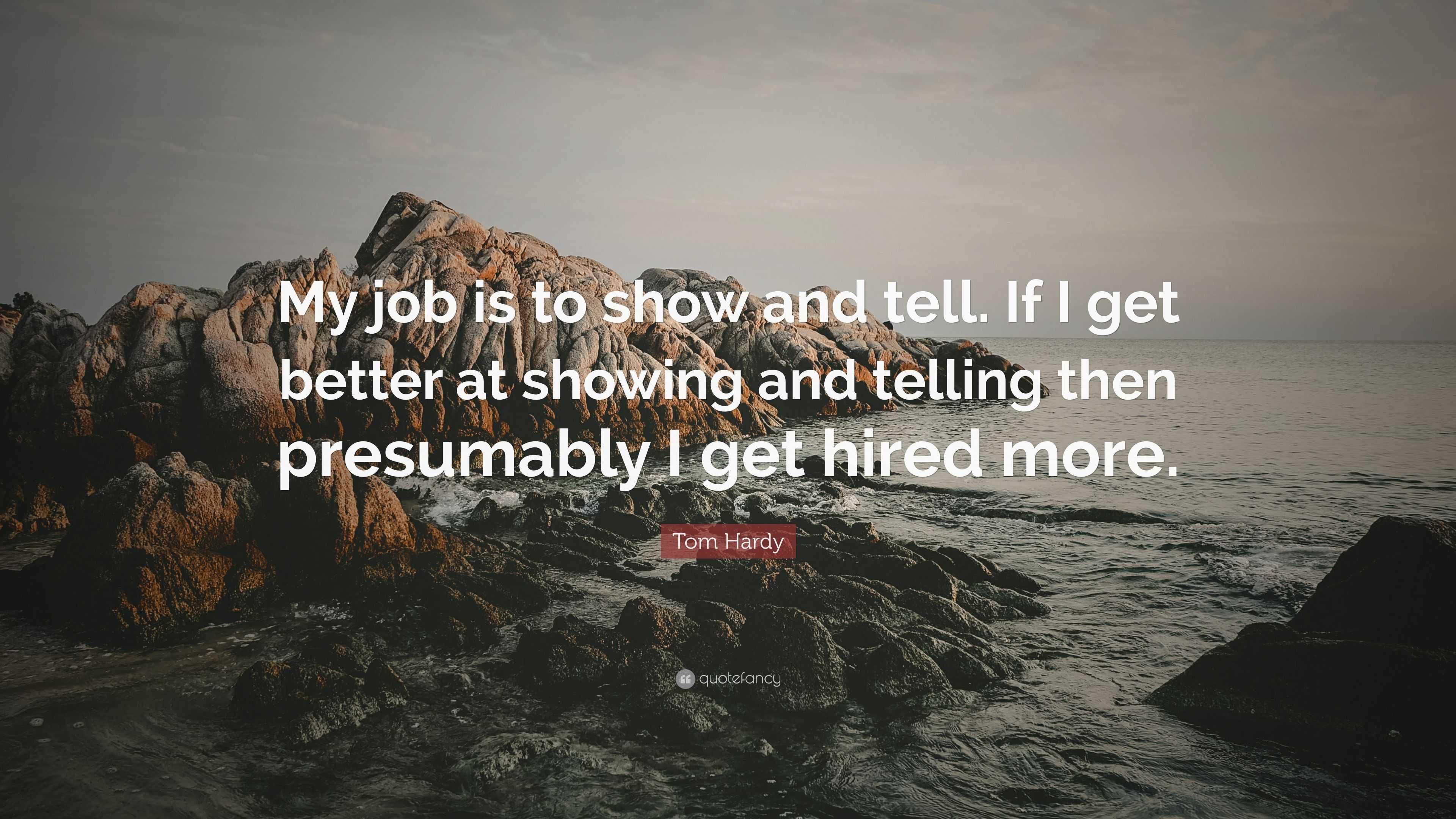 My job is to show and tell. If I get better at showing and telling then presumably I get hired more.

Tom Hardy

quotefancy